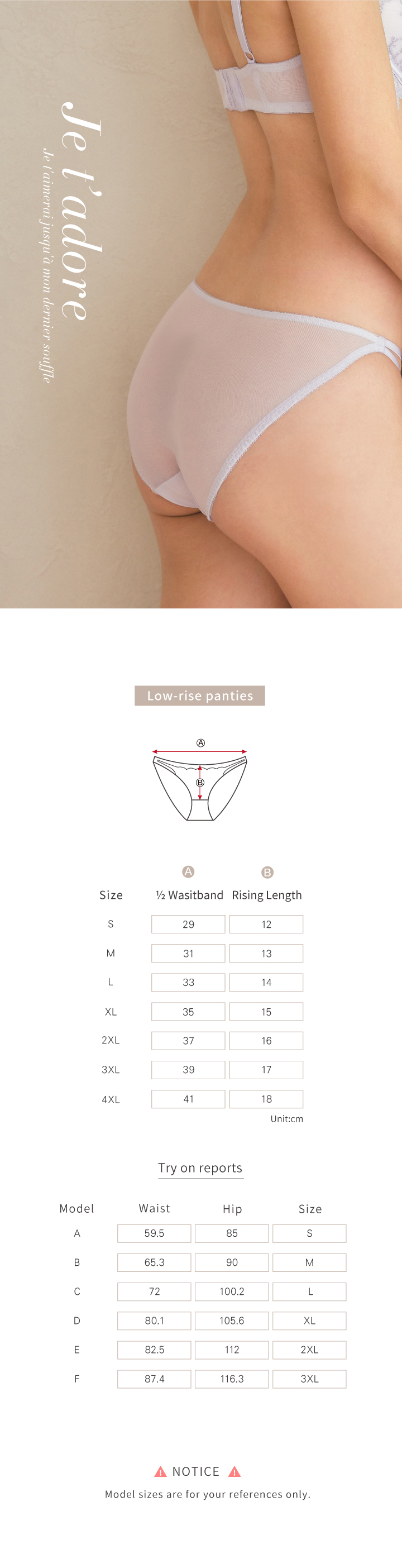 Je t'adore

Je t'aimerai jusqu'à mon dernier souffle

Low-rise panties

Ⓐ

Ⓑ

| Size | Ⓐ ½ Wasitband | Ⓑ Rising Length |
|---|---|---|
| S | 29 | 12 |
| M | 31 | 13 |
| L | 33 | 14 |
| XL | 35 | 15 |
| 2XL | 37 | 16 |
| 3XL | 39 | 17 |
| 4XL | 41 | 18 |

Unit:cm

Try on reports

| Model | Waist | Hip | Size |
|---|---|---|---|
| A | 59.5 | 85 | S |
| B | 65.3 | 90 | M |
| C | 72 | 100.2 | L |
| D | 80.1 | 105.6 | XL |
| E | 82.5 | 112 | 2XL |
| F | 87.4 | 116.3 | 3XL |

NOTICE

Model sizes are for your references only.